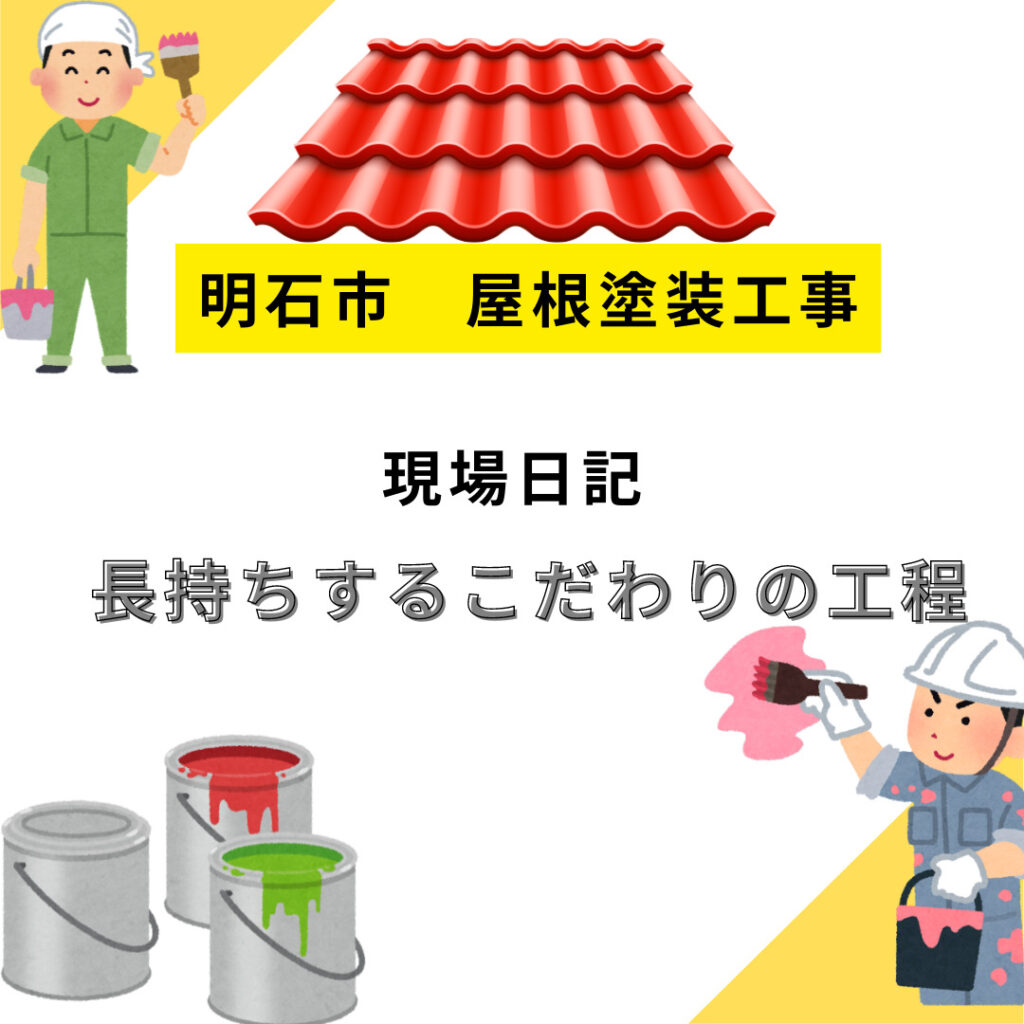 明石市　屋根塗装工事

現場日記

長持ちするこだわりの工程